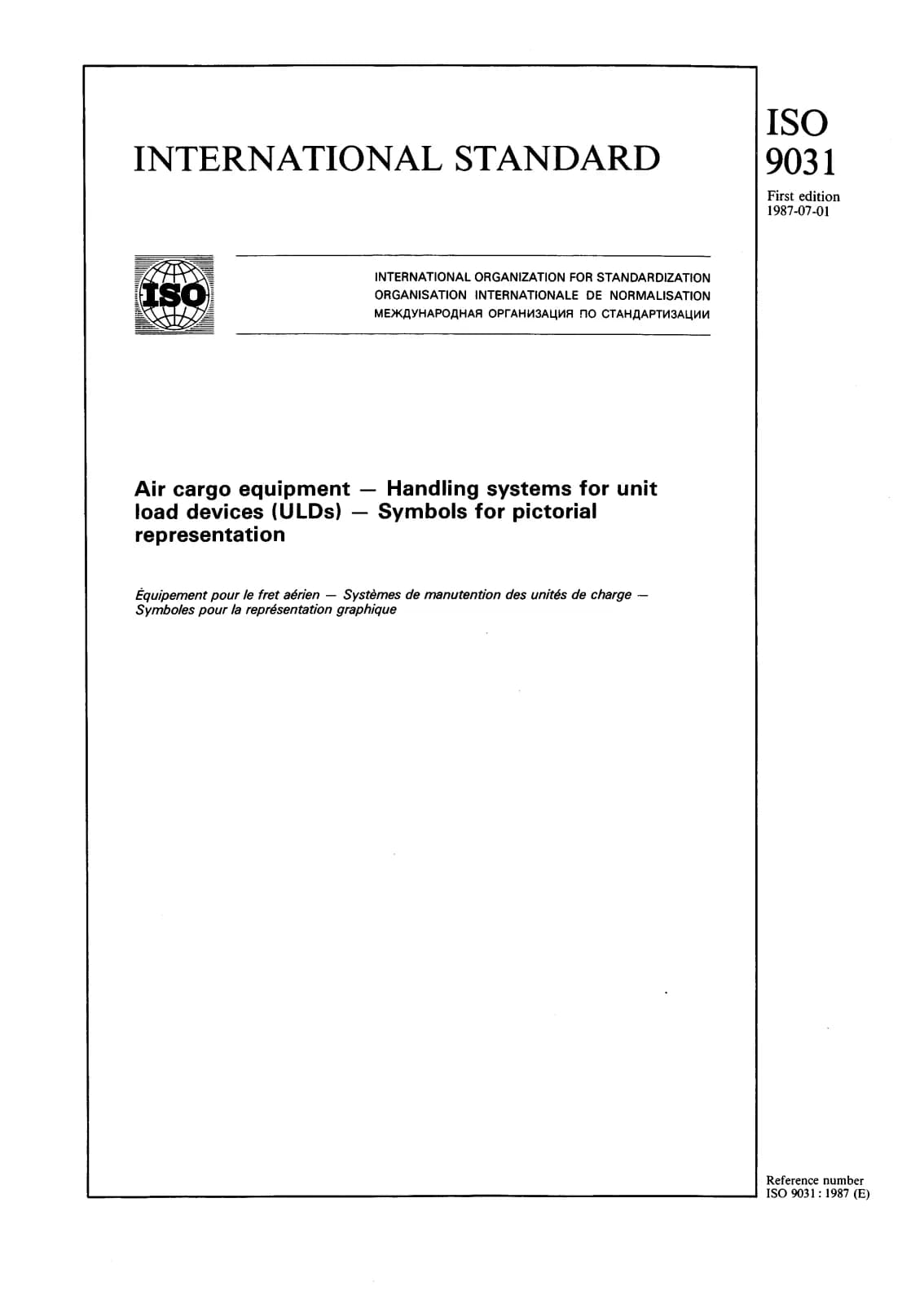 INTERNATIONAL STANDARD

ISO
9031

First edition
1987-07-01

ISO

INTERNATIONAL ORGANIZATION FOR STANDARDIZATION
ORGANISATION INTERNATIONALE DE NORMALISATION
МЕЖДУНАРОДНАЯ ОРГАНИЗАЦИЯ ПО СТАНДАРТИЗАЦИИ

Air cargo equipment — Handling systems for unit load devices (ULDs) — Symbols for pictorial representation

Équipement pour le fret aérien — Systèmes de manutention des unités de charge — Symboles pour la représentation graphique

Reference number
ISO 9031 : 1987 (E)